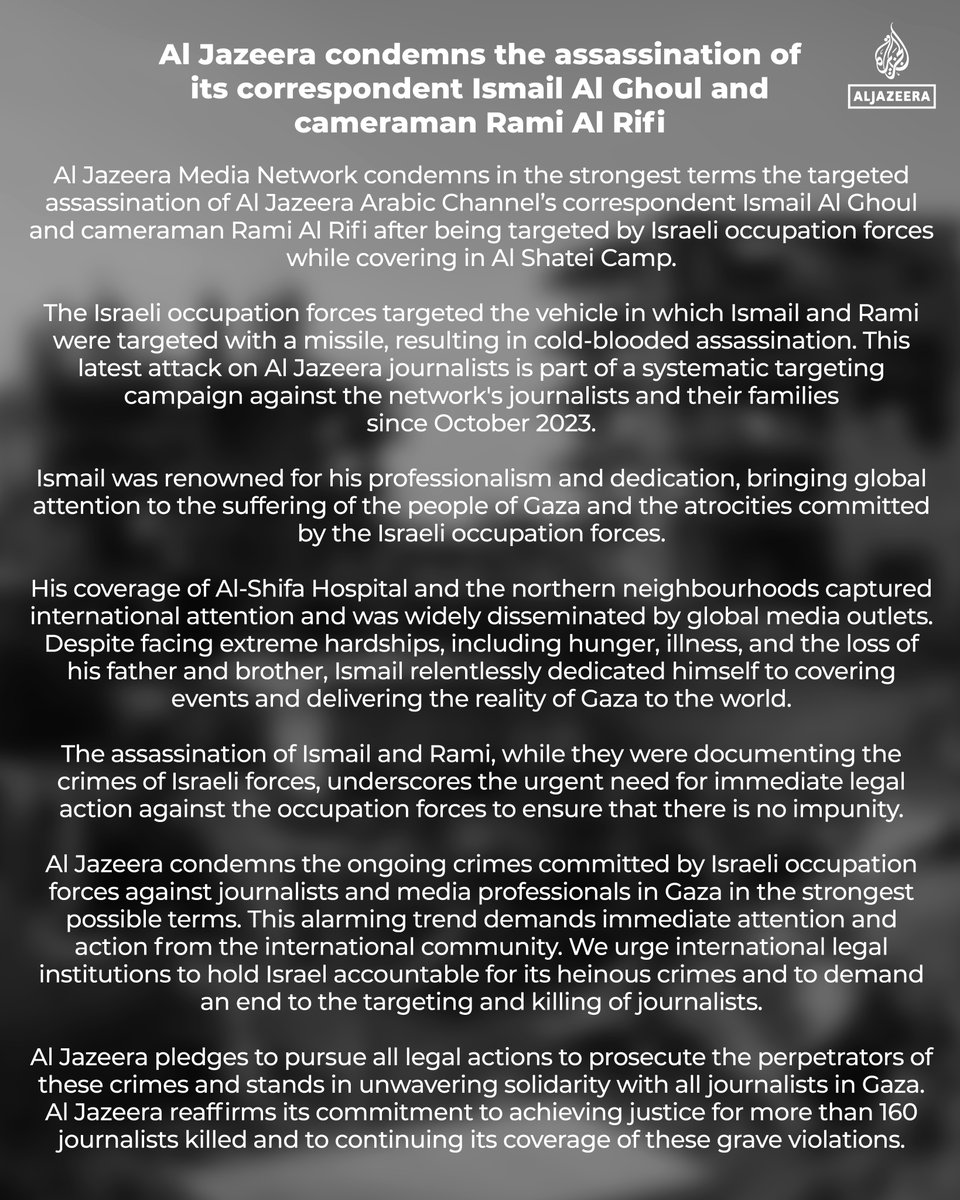 Al Jazeera condemns the assassination of its correspondent Ismail Al Ghoul and cameraman Rami Al Rifi

ALJAZEERA

Al Jazeera Media Network condemns in the strongest terms the targeted assassination of Al Jazeera Arabic Channel's correspondent Ismail Al Ghoul and cameraman Rami Al Rifi after being targeted by Israeli occupation forces while covering in Al Shatei Camp.

The Israeli occupation forces targeted the vehicle in which Ismail and Rami were targeted with a missile, resulting in cold-blooded assassination. This latest attack on Al Jazeera journalists is part of a systematic targeting campaign against the network's journalists and their families since October 2023.

Ismail was renowned for his professionalism and dedication, bringing global attention to the suffering of the people of Gaza and the atrocities committed by the Israeli occupation forces.

His coverage of Al-Shifa Hospital and the northern neighbourhoods captured international attention and was widely disseminated by global media outlets. Despite facing extreme hardships, including hunger, illness, and the loss of his father and brother, Ismail relentlessly dedicated himself to covering events and delivering the reality of Gaza to the world.

The assassination of Ismail and Rami, while they were documenting the crimes of Israeli forces, underscores the urgent need for immediate legal action against the occupation forces to ensure that there is no impunity.

Al Jazeera condemns the ongoing crimes committed by Israeli occupation forces against journalists and media professionals in Gaza in the strongest possible terms. This alarming trend demands immediate attention and action from the international community. We urge international legal institutions to hold Israel accountable for its heinous crimes and to demand an end to the targeting and killing of journalists.

Al Jazeera pledges to pursue all legal actions to prosecute the perpetrators of these crimes and stands in unwavering solidarity with all journalists in Gaza. Al Jazeera reaffirms its commitment to achieving justice for more than 160 journalists killed and to continuing its coverage of these grave violations.